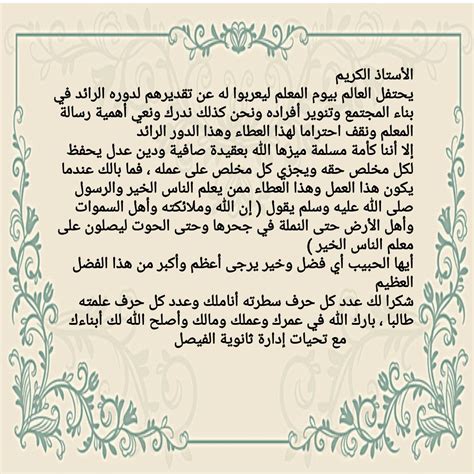 الأستاذ الكريم
يحتفل العالم بيوم المعلم ليعربوا له عن تقديرهم لدوره الرائد في بناء المجتمع وتنوير أفراده ونحن كذلك ندرك ونعي أهمية رسالة المعلم ونقف احتراما لهذا العطاء وهذا الدور الرائد
إلا أننا كأمة مسلمة ميزها الله بعقيدة صافية ودين عدل يحفظ لكل مخلص حقه ويجزي كل مخلص على عمله ، فما بالك عندما يكون هذا العمل وهذا العطاء ممن يعلم الناس الخير والرسول صلى الله عليه وسلم يقول ( إن الله وملائكته وأهل السموات وأهل الأرض حتى النملة في جحرها وحتى الحوت ليصلون على معلم الناس الخير )
أيها الحبيب أي فضل وخير يرجى أعظم وأكبر من هذا الفضل العظيم
شكرا لك عدد كل حرف سطرته أناملك وعدد كل حرف علمته طالبا ، بارك الله في عمرك وعملك ومالك وأصلح الله لك أبناءك
مع تحيات إدارة ثانوية الفيصل